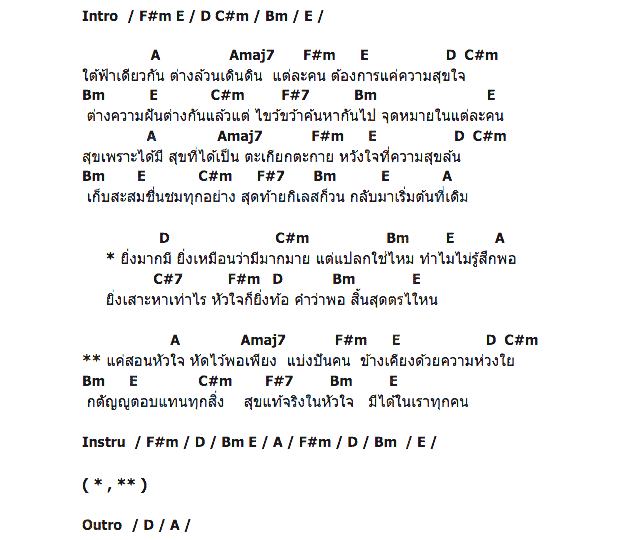 Intro / F#m E / D C#m / Bm / E /

A Amaj7 F#m E D C#m
ใต้ฟ้าเดียวกัน ต่างล้วนเดินดิน แต่ละคน ต้องการแค่ความสุขใจ
Bm E C#m F#7 Bm E
ต่างความฝันต่างกันแล้วแต่ ไขว่ขว้าค้นหากันไป จุดหมายในแต่ละคน
A Amaj7 F#m E D C#m
สุขเพราะได้มี สุขที่ได้เป็น ตะเกียกตะกาย หวังใจที่ความสุขล้น
Bm E C#m F#7 Bm E A
เก็บสะสมชื่นชมทุกอย่าง สุดท้ายกิเลสก็วน กลับมาเริ่มต้นที่เดิม

D C#m Bm E A
* ยิ่งมากมี ยิ่งเหมือนว่ามีมากมาย แต่แปลกใช่ไหม ทำไมไม่รู้สึกพอ
C#7 F#m D Bm E
ยิ่งเสาะหาเท่าไร หัวใจก็ยิ่งท้อ คำว่าพอ สิ้นสุดตรไหน

A Amaj7 F#m E D C#m
** แค่สอนหัวใจ หัดไว้พอเพียง แบ่งปันคน ข้างเคียงด้วยความห่วงใย
Bm E C#m F#7 Bm E
กตัญญูตอบแทนทุกสิ่ง สุขแท้จริงในหัวใจ มีได้ในเราทุกคน

Instru / F#m / D / Bm E / A / F#m / D / Bm / E /

( * , ** )

Outro / D / A /